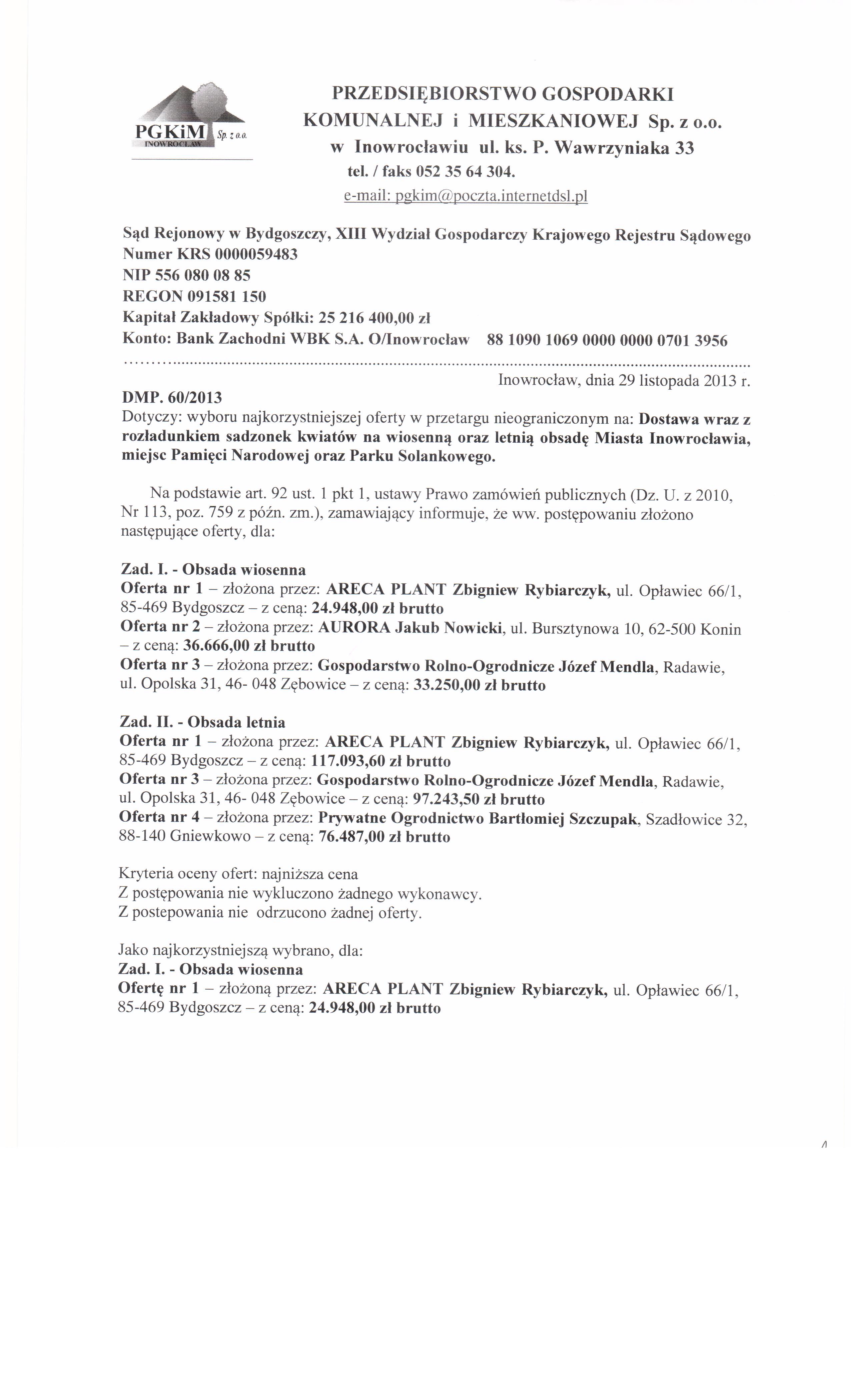 PGKiM Sp. z o.o. INOWROCŁAW

PRZEDSIĘBIORSTWO GOSPODARKI KOMUNALNEJ i MIESZKANIOWEJ Sp. z o.o. w Inowrocławiu ul. ks. P. Wawrzyniaka 33
tel. / faks 052 35 64 304.
e-mail: pgkim@poczta.internetdsl.pl

Sąd Rejonowy w Bydgoszczy, XIII Wydział Gospodarczy Krajowego Rejestru Sądowego
Numer KRS 0000059483
NIP 556 080 08 85
REGON 091581 150
Kapitał Zakładowy Spółki: 25 216 400,00 zł
Konto: Bank Zachodni WBK S.A. O/Inowrocław 88 1090 1069 0000 0000 0701 3956

Inowrocław, dnia 29 listopada 2013 r.

DMP. 60/2013
Dotyczy: wyboru najkorzystniejszej oferty w przetargu nieograniczonym na: Dostawa wraz z rozładunkiem sadzonek kwiatów na wiosenną oraz letnią obsadę Miasta Inowrocławia, miejsc Pamięci Narodowej oraz Parku Solankowego.

Na podstawie art. 92 ust. 1 pkt 1, ustawy Prawo zamówień publicznych (Dz. U. z 2010, Nr 113, poz. 759 z późn. zm.), zamawiający informuje, że ww. postępowaniu złożono następujące oferty, dla:

Zad. I. - Obsada wiosenna
Oferta nr 1 – złożona przez: ARECA PLANT Zbigniew Rybiarczyk, ul. Opławiec 66/1, 85-469 Bydgoszcz – z ceną: 24.948,00 zł brutto
Oferta nr 2 – złożona przez: AURORA Jakub Nowicki, ul. Bursztynowa 10, 62-500 Konin – z ceną: 36.666,00 zł brutto
Oferta nr 3 – złożona przez: Gospodarstwo Rolno-Ogrodnicze Józef Mendla, Radawie, ul. Opolska 31, 46- 048 Zębowice – z ceną: 33.250,00 zł brutto

Zad. II. - Obsada letnia
Oferta nr 1 – złożona przez: ARECA PLANT Zbigniew Rybiarczyk, ul. Opławiec 66/1, 85-469 Bydgoszcz – z ceną: 117.093,60 zł brutto
Oferta nr 3 – złożona przez: Gospodarstwo Rolno-Ogrodnicze Józef Mendla, Radawie, ul. Opolska 31, 46- 048 Zębowice – z ceną: 97.243,50 zł brutto
Oferta nr 4 – złożona przez: Prywatne Ogrodnictwo Bartłomiej Szczupak, Szadłowice 32, 88-140 Gniewkowo – z ceną: 76.487,00 zł brutto

Kryteria oceny ofert: najniższa cena
Z postępowania nie wykluczono żadnego wykonawcy.
Z postepowania nie odrzucono żadnej oferty.

Jako najkorzystniejszą wybrano, dla:
Zad. I. - Obsada wiosenna
Ofertę nr 1 – złożoną przez: ARECA PLANT Zbigniew Rybiarczyk, ul. Opławiec 66/1, 85-469 Bydgoszcz – z ceną: 24.948,00 zł brutto

1